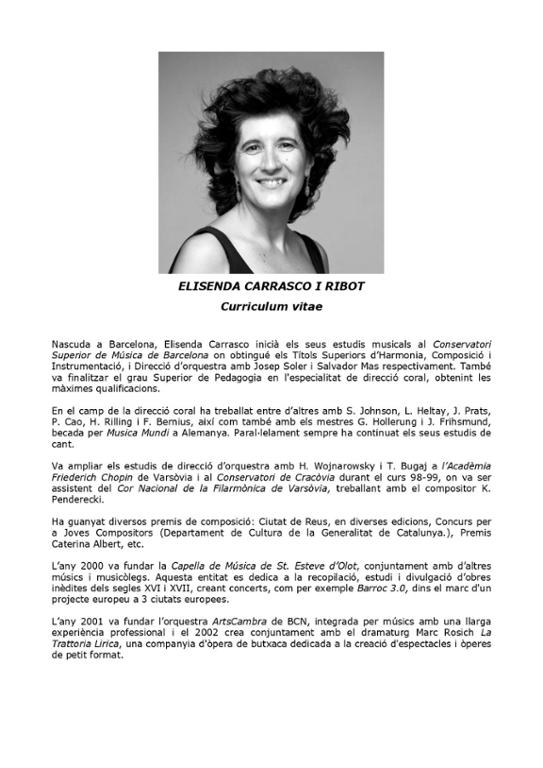 ELISENDA CARRASCO I RIBOT
Curriculum vitae

Nascuda a Barcelona, Elisenda Carrasco inicià els seus estudis musicals al Conservatori Superior de Música de Barcelona on obtingué els Títols Superiors d'Harmonia, Composició i Instrumentació, i Direcció d'orquestra amb Josep Soler i Salvador Mas respectivament. També va finalitzar el grau Superior de Pedagogia en l'especialitat de direcció coral, obtenint les màximes qualificacions.

En el camp de la direcció coral ha treballat entre d'altres amb S. Johnson, L. Heltay, J. Prats, P. Cao, H. Rilling i F. Bernius, així com també amb els mestres G. Hollerung i J. Frihsmund, becada per Musica Mundi a Alemanya. Paral·lelament sempre ha continuat els seus estudis de cant.

Va ampliar els estudis de direcció d'orquestra amb H. Wojnarowsky i T. Bugaj a l'Acadèmia Friederich Chopin de Varsòvia i al Conservatori de Cracòvia durant el curs 98-99, on va ser assistent del Cor Nacional de la Filarmònica de Varsòvia, treballant amb el compositor K. Penderecki.

Ha guanyat diversos premis de composició: Ciutat de Reus, en diverses edicions, Concurs per a Joves Compositors (Departament de Cultura de la Generalitat de Catalunya.), Premis Caterina Albert, etc.

L'any 2000 va fundar la Capella de Música de St. Esteve d'Olot, conjuntament amb d'altres músics i musicòlegs. Aquesta entitat es dedica a la recopilació, estudi i divulgació d'obres inèdites dels segles XVI i XVII, creant concerts, com per exemple Barroc 3.0, dins el marc d'un projecte europeu a 3 ciutats europees.

L'any 2001 va fundar l'orquestra ArtsCambra de BCN, integrada per músics amb una llarga experiència professional i el 2002 crea conjuntament amb el dramaturg Marc Rosich La Trattoria Lirica, una companyia d'òpera de butxaca dedicada a la creació d'espectacles i òperes de petit format.